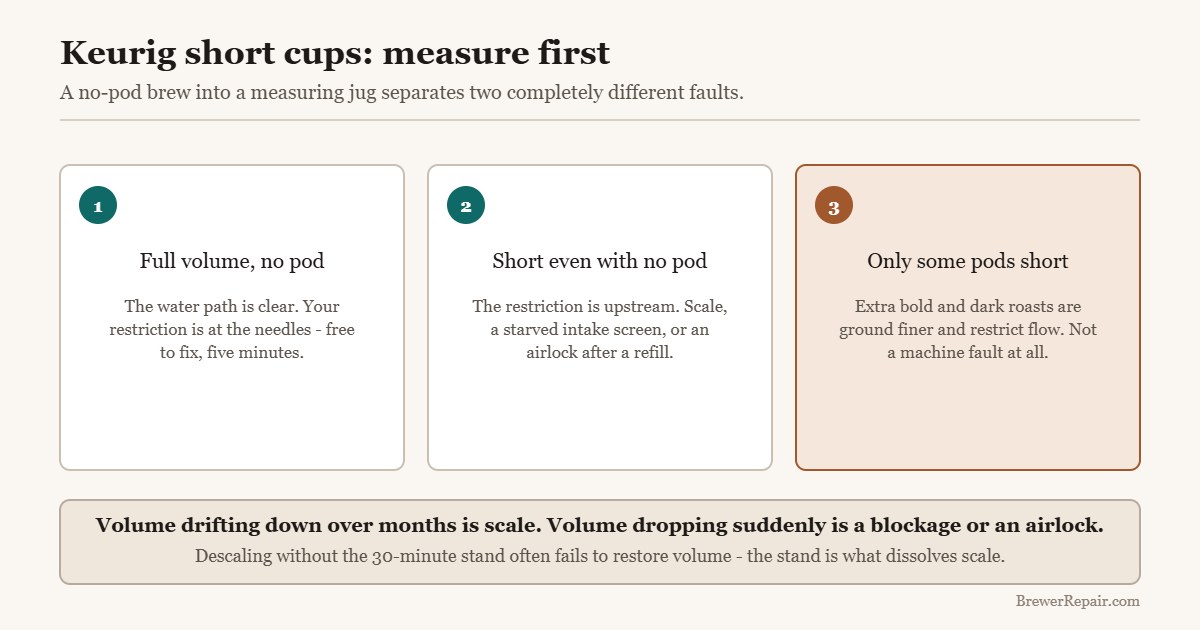 Keurig short cups: measure first

A no-pod brew into a measuring jug separates two completely different faults.

1

Full volume, no pod

The water path is clear. Your restriction is at the needles - free to fix, five minutes.

2

Short even with no pod

The restriction is upstream. Scale, a starved intake screen, or an airlock after a refill.

3

Only some pods short

Extra bold and dark roasts are ground finer and restrict flow. Not a machine fault at all.

Volume drifting down over months is scale. Volume dropping suddenly is a blockage or an airlock.

Descaling without the 30-minute stand often fails to restore volume - the stand is what dissolves scale.

BrewerRepair.com